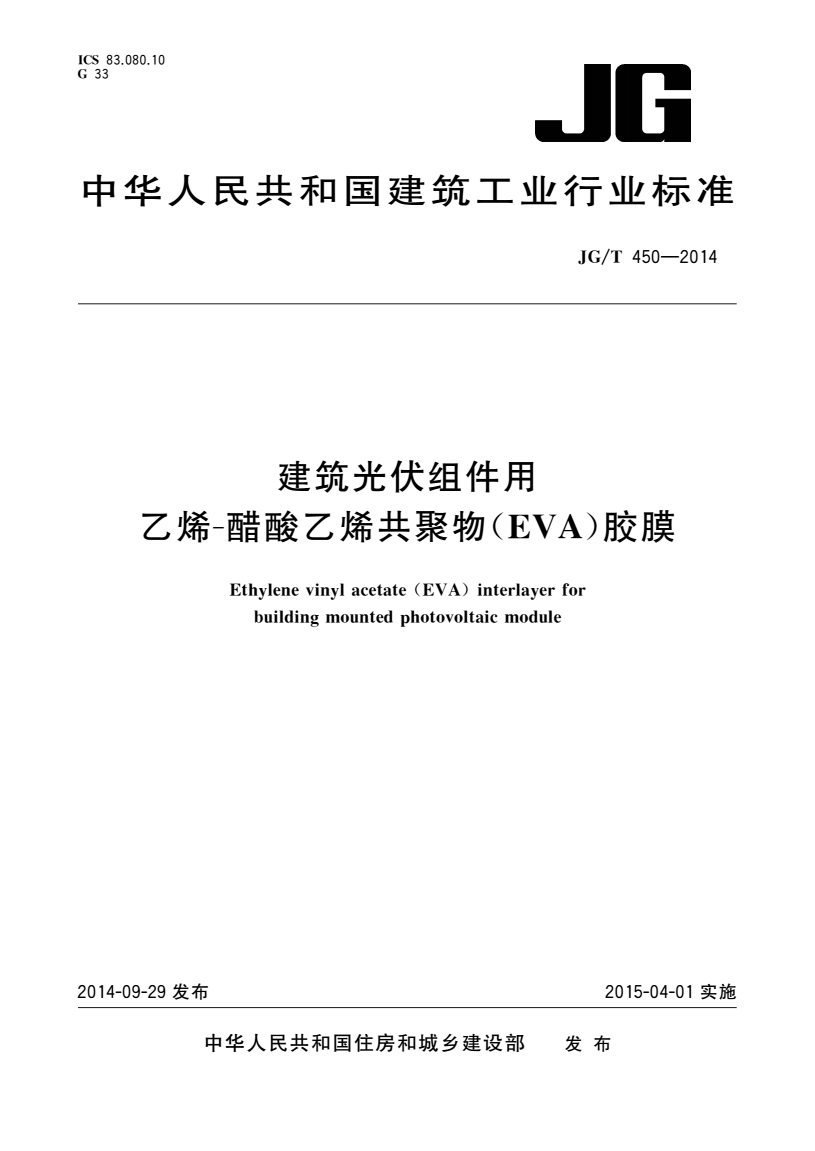 ICS 83.080.10
G 33

JG

中华人民共和国建筑工业行业标准

JG/T 450—2014

建筑光伏组件用
乙烯-醋酸乙烯共聚物(EVA)胶膜

Ethylene vinyl acetate (EVA) interlayer for building mounted photovoltaic module

2014-09-29 发布

2015-04-01 实施

中华人民共和国住房和城乡建设部 发布